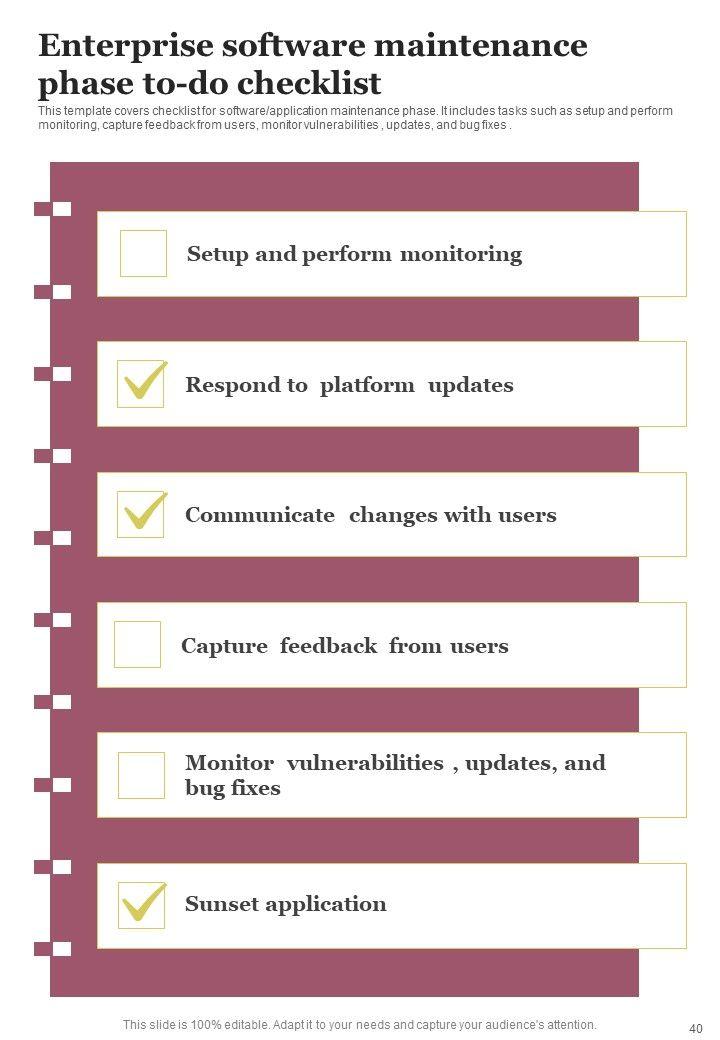 Enterprise software maintenance phase to-do checklist

This template covers checklist for software/application maintenance phase. It includes tasks such as setup and perform monitoring, capture feedback from users, monitor vulnerabilities , updates, and bug fixes .

☐ Setup and perform monitoring

☑ Respond to platform updates

☑ Communicate changes with users

☐ Capture feedback from users

☐ Monitor vulnerabilities , updates, and bug fixes

☑ Sunset application

This slide is 100% editable. Adapt it to your needs and capture your audience's attention.

40